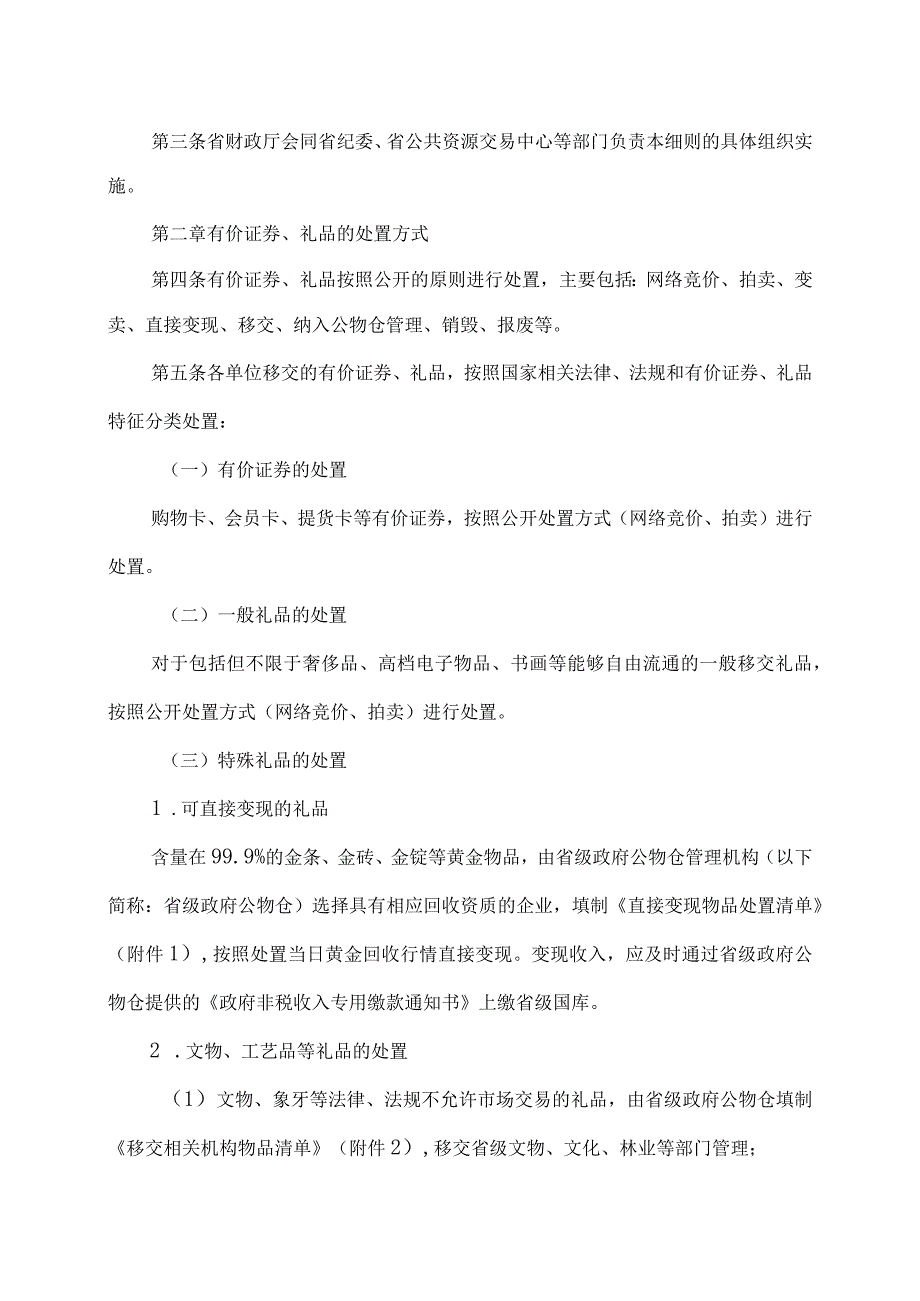 第三条省财政厅会同省纪委、省公共资源交易中心等部门负责本细则的具体组织实施。

第二章有价证券、礼品的处置方式

第四条有价证券、礼品按照公开的原则进行处置，主要包括：网络竞价、拍卖、变卖、直接变现、移交、纳入公物仓管理、销毁、报废等。

第五条各单位移交的有价证券、礼品，按照国家相关法律、法规和有价证券、礼品特征分类处置：

（一）有价证券的处置

购物卡、会员卡、提货卡等有价证券，按照公开处置方式（网络竞价、拍卖）进行处置。

（二）一般礼品的处置

对于包括但不限于奢侈品、高档电子物品、书画等能够自由流通的一般移交礼品，按照公开处置方式（网络竞价、拍卖）进行处置。

（三）特殊礼品的处置

1．可直接变现的礼品

含量在99.9%的金条、金砖、金锭等黄金物品，由省级政府公物仓管理机构（以下简称：省级政府公物仓）选择具有相应回收资质的企业，填制《直接变现物品处置清单》（附件1），按照处置当日黄金回收行情直接变现。变现收入，应及时通过省级政府公物仓提供的《政府非税收入专用缴款通知书》上缴省级国库。

2．文物、工艺品等礼品的处置

（1）文物、象牙等法律、法规不允许市场交易的礼品，由省级政府公物仓填制《移交相关机构物品清单》（附件2），移交省级文物、文化、林业等部门管理；